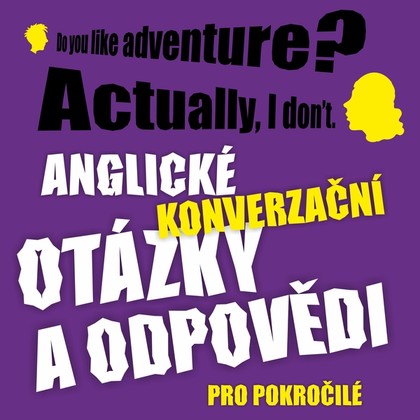 Do you like adventure?

Actually, I don't.

ANGLICKÉ KONVERZAČNÍ OTÁZKY A ODPOVĚDI

PRO POKROČILÉ